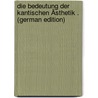 die bedeutung der kantischen Ästhetik . (german edition)